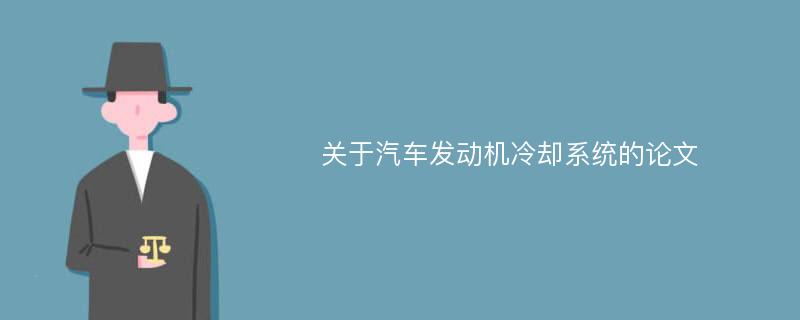 关于汽车发动机冷却系统的论文